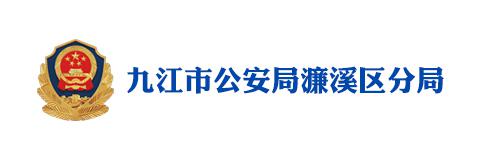 九江市公安局濂溪区分局